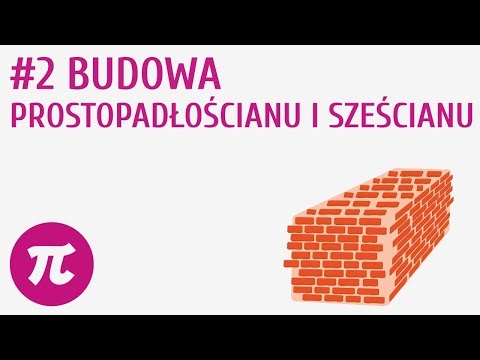 #2 BUDOWA
PROSTOPADŁOŚCIANU I SZEŚCIANU

$\pi$